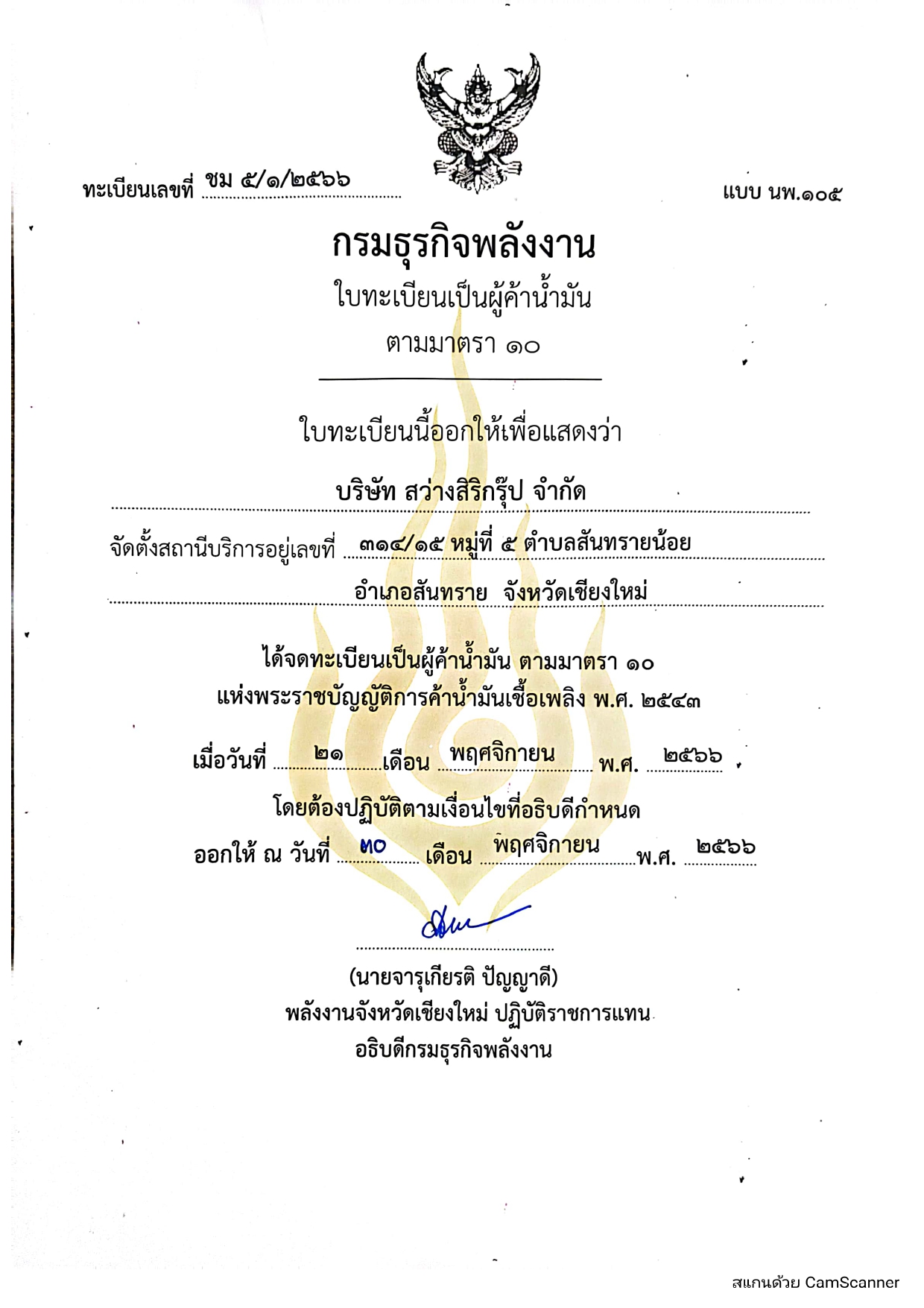 ทะเบียนเลขที่ ชม ๕/๑/๒๕๖๖

แบบ นพ.๑๐๕

กรมธุรกิจพลังงาน

ใบทะเบียนเป็นผู้ค้าน้ำมัน

ตามมาตรา ๑๐

ใบทะเบียนนี้ออกให้เพื่อแสดงว่า

บริษัท สว่างสิริกรุ๊ป จำกัด

จัดตั้งสถานีบริการอยู่เลขที่ ๓๑๔/๑๕ หมู่ที่ ๕ ตำบลสันทรายน้อย

อำเภอสันทราย จังหวัดเชียงใหม่

ได้จดทะเบียนเป็นผู้ค้าน้ำมัน ตามมาตรา ๑๐
แห่งพระราชบัญญัติการค้าน้ำมันเชื้อเพลิง พ.ศ. ๒๕๔๓

เมื่อวันที่ ๒๑ เดือน พฤศจิกายน พ.ศ. ๒๕๖๖

โดยต้องปฏิบัติตามเงื่อนไขที่อธิบดีกำหนด

ออกให้ ณ วันที่ ๓๐ เดือน พฤศจิกายน พ.ศ. ๒๕๖๖

(นายจารุเกียรติ ปัญญาดี)
พลังงานจังหวัดเชียงใหม่ ปฏิบัติราชการแทน
อธิบดีกรมธุรกิจพลังงาน

สแกนด้วย CamScanner